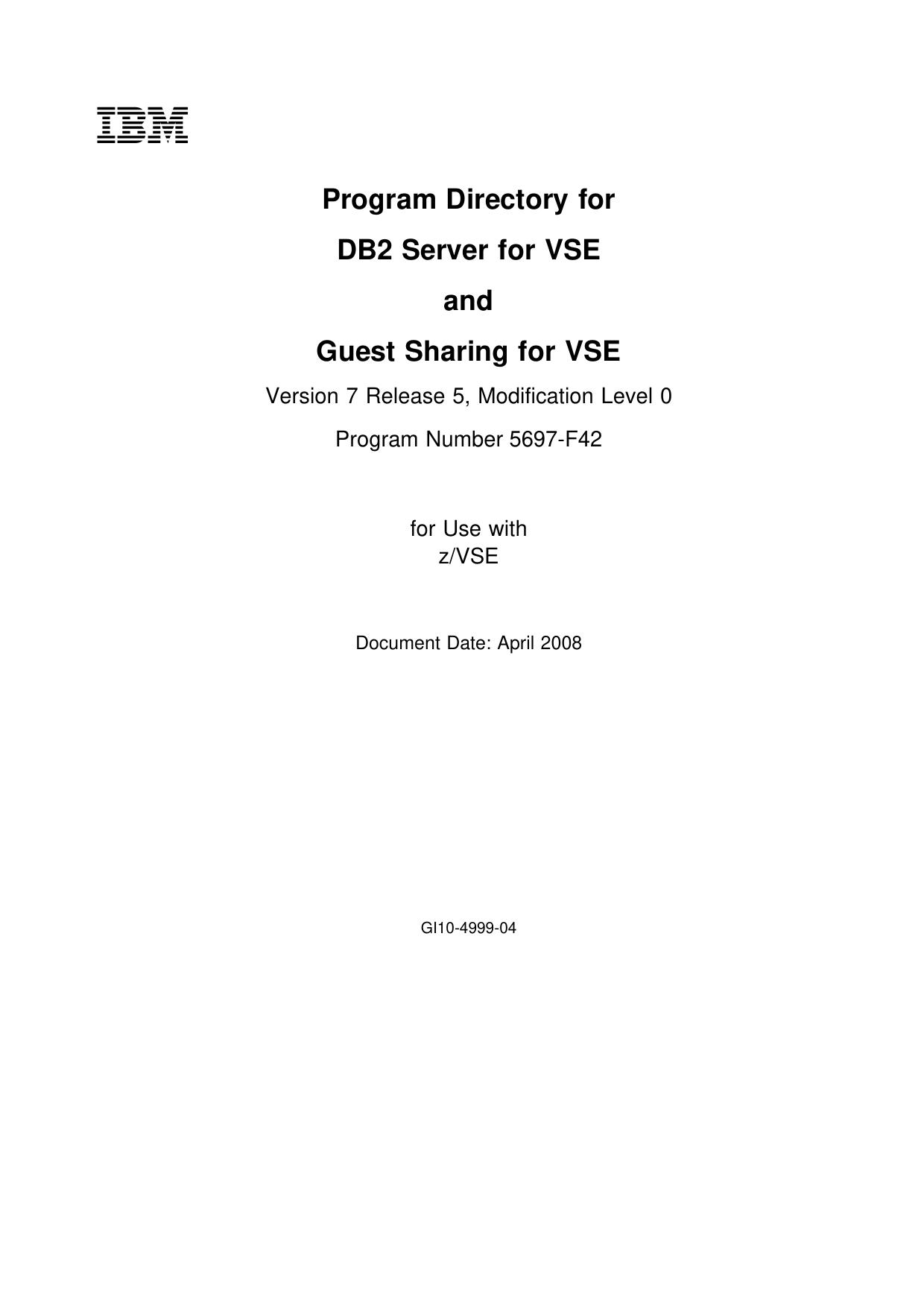 IBM

Program Directory for

DB2 Server for VSE

and

Guest Sharing for VSE

Version 7 Release 5, Modification Level 0

Program Number 5697-F42

for Use with
z/VSE

Document Date: April 2008

GI10-4999-04